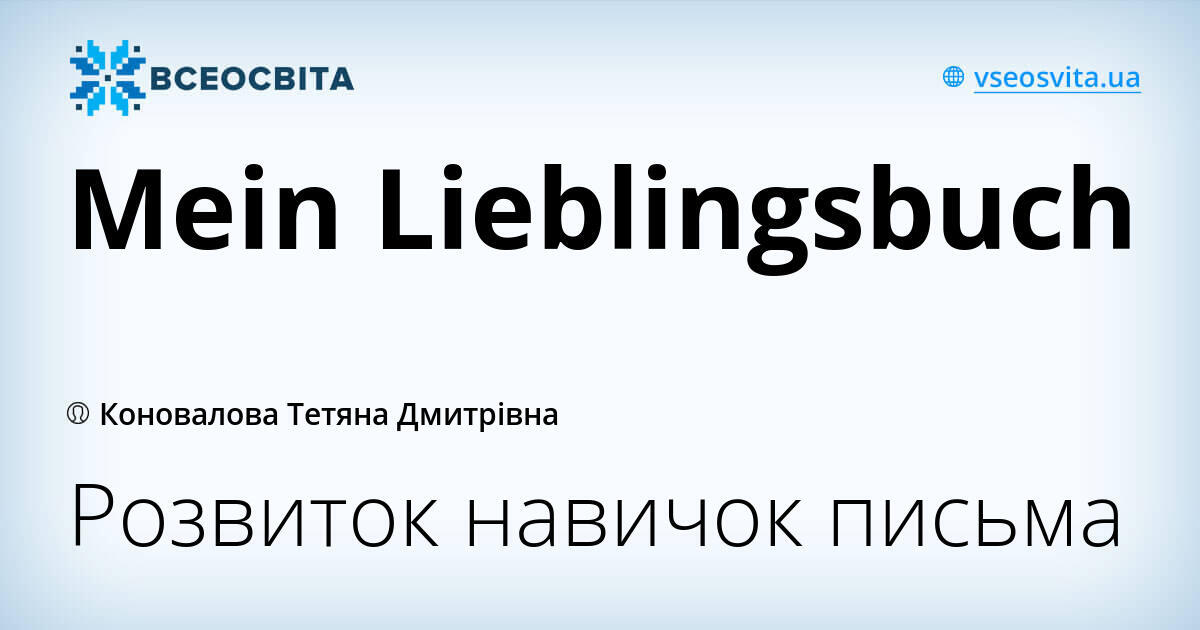 ВСЕОСВІТА

vseosvita.ua

Mein Lieblingsbuch

Коновалова Тетяна Дмитрівна

Розвиток навичок письма